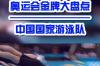 奥运会金牌大盘点

中国国家游泳队